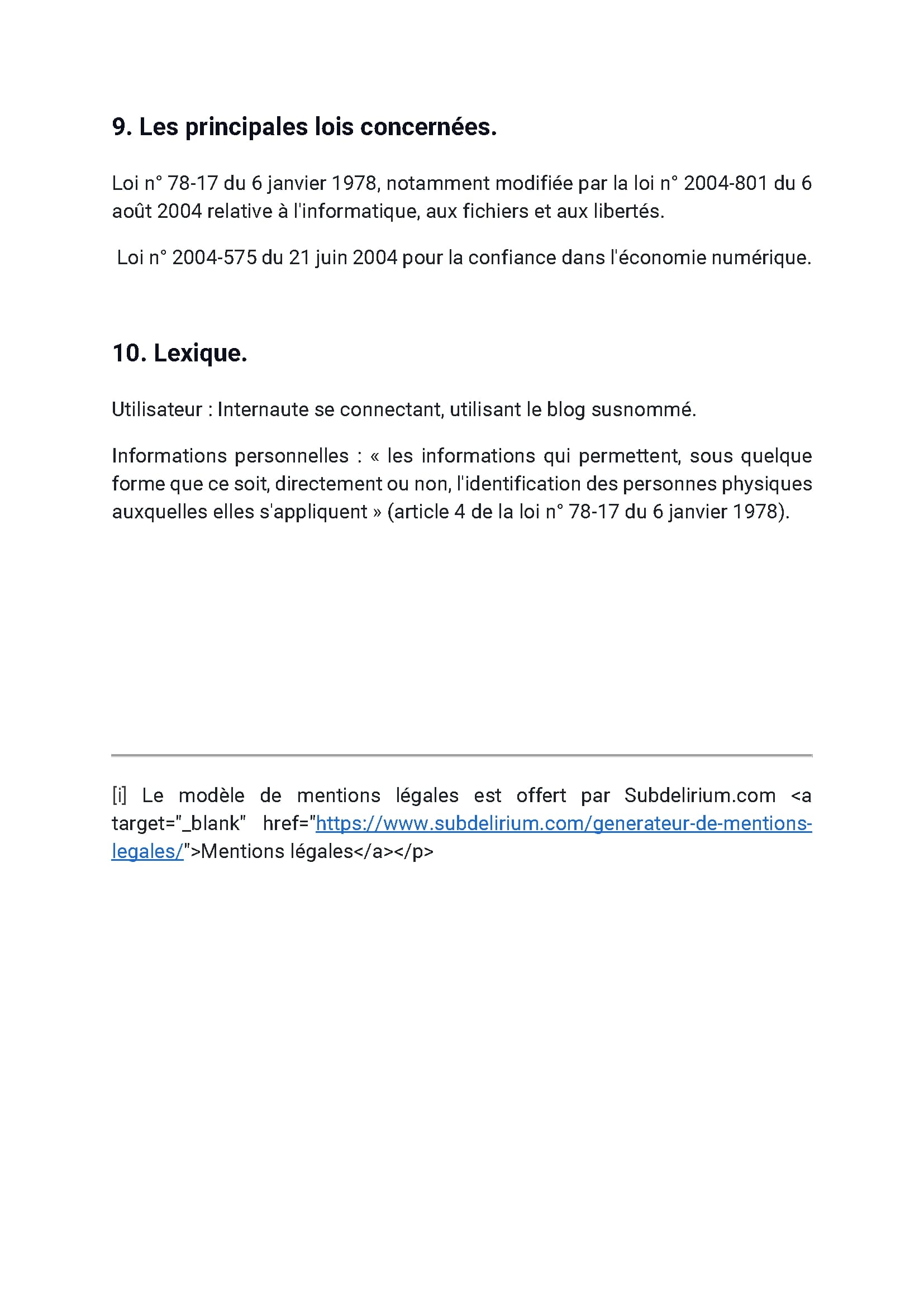 9. Les principales lois concernées.

Loi n° 78-17 du 6 janvier 1978, notamment modifiée par la loi n° 2004-801 du 6 août 2004 relative à l'informatique, aux fichiers et aux libertés.

Loi n° 2004-575 du 21 juin 2004 pour la confiance dans l'économie numérique.

10. Lexique.

Utilisateur : Internaute se connectant, utilisant le blog susnommé.

Informations personnelles : « les informations qui permettent, sous quelque forme que ce soit, directement ou non, l'identification des personnes physiques auxquelles elles s'appliquent » (article 4 de la loi n° 78-17 du 6 janvier 1978).

[i] Le modèle de mentions légales est offert par Subdelirium.com <a target="_blank" href="https://www.subdelirium.com/generateur-de-mentions-legales/">Mentions légales</a></p>